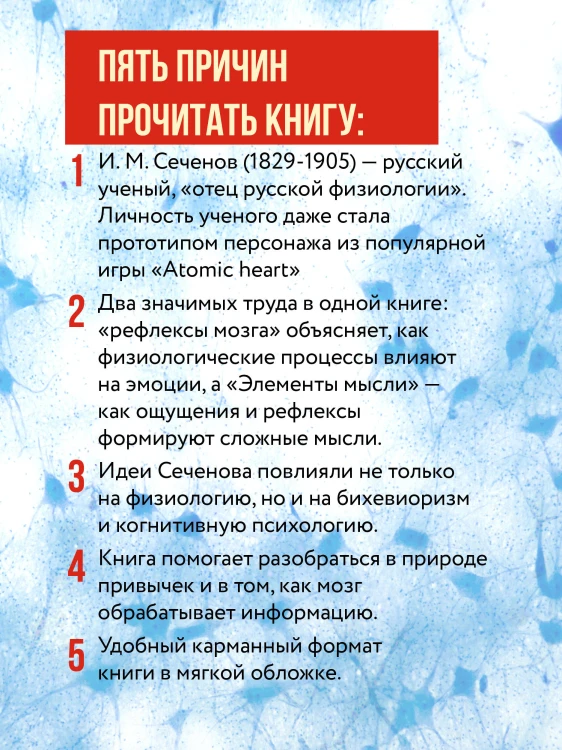 ПЯТЬ ПРИЧИН ПРОЧИТАТЬ КНИГУ:

1 И. М. Сеченов (1829-1905) — русский ученый, «отец русской физиологии». Личность ученого даже стала прототипом персонажа из популярной игры «Atomic heart»

2 Два значимых труда в одной книге: «рефлексы мозга» объясняет, как физиологические процессы влияют на эмоции, а «Элементы мысли» — как ощущения и рефлексы формируют сложные мысли.

3 Идеи Сеченова повлияли не только на физиологию, но и на бихевиоризм и когнитивную психологию.

4 Книга помогает разобраться в природе привычек и в том, как мозг обрабатывает информацию.

5 Удобный карманный формат книги в мягкой обложке.